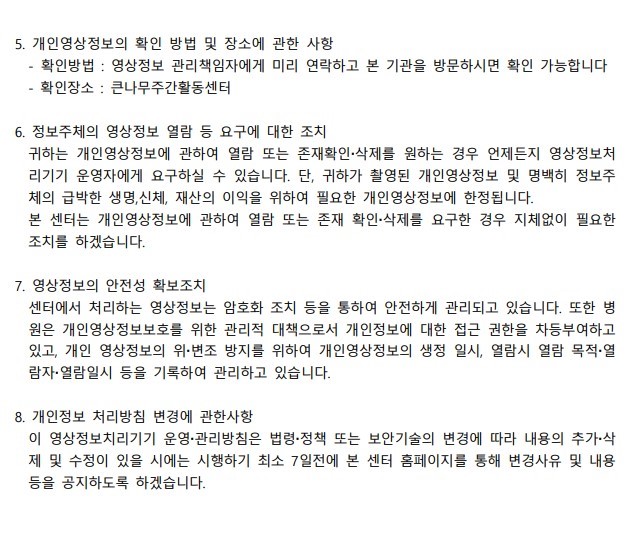 5. 개인영상정보의 확인 방법 및 장소에 관한 사항
- 확인방법 : 영상정보 관리책임자에게 미리 연락하고 본 기관을 방문하시면 확인 가능합니다
- 확인장소 : 큰나무주간활동센터

6. 정보주체의 영상정보 열람 등 요구에 대한 조치
귀하는 개인영상정보에 관하여 열람 또는 존재확인·삭제를 원하는 경우 언제든지 영상정보처리기기 운영자에게 요구하실 수 있습니다. 단, 귀하가 촬영된 개인영상정보 및 명백히 정보주체의 급박한 생명,신체, 재산의 이익을 위하여 필요한 개인영상정보에 한정됩니다.
본 센터는 개인영상정보에 관하여 열람 또는 존재 확인·삭제를 요구한 경우 지체없이 필요한 조치를 하겠습니다.

7. 영상정보의 안전성 확보조치
센터에서 처리하는 영상정보는 암호화 조치 등을 통하여 안전하게 관리되고 있습니다. 또한 병원은 개인영상정보보호를 위한 관리적 대책으로서 개인정보에 대한 접근 권한을 차등부여하고 있고, 개인 영상정보의 위·변조 방지를 위하여 개인영상정보의 생정 일시, 열람시 열람 목적·열람자·열람일시 등을 기록하여 관리하고 있습니다.

8. 개인정보 처리방침 변경에 관한사항
이 영상정보치리기기 운영·관리방침은 법령·정책 또는 보안기술의 변경에 따라 내용의 추가·삭제 및 수정이 있을 시에는 시행하기 최소 7일전에 본 센터 홈페이지를 통해 변경사유 및 내용 등을 공지하도록 하겠습니다.